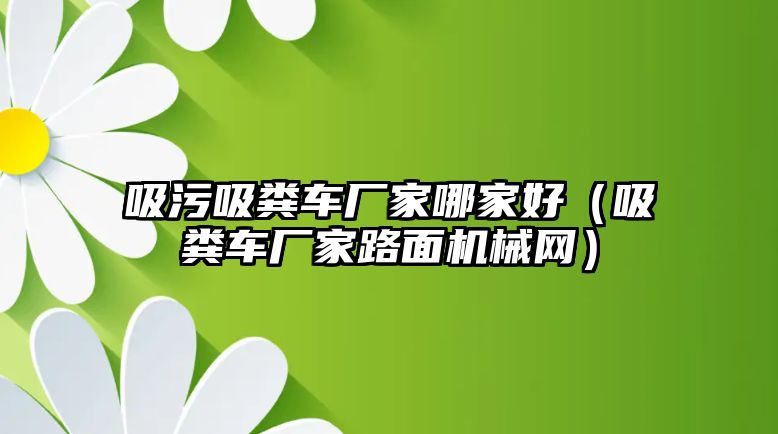 吸污吸粪车厂家哪家好（吸粪车厂家路面机械网）